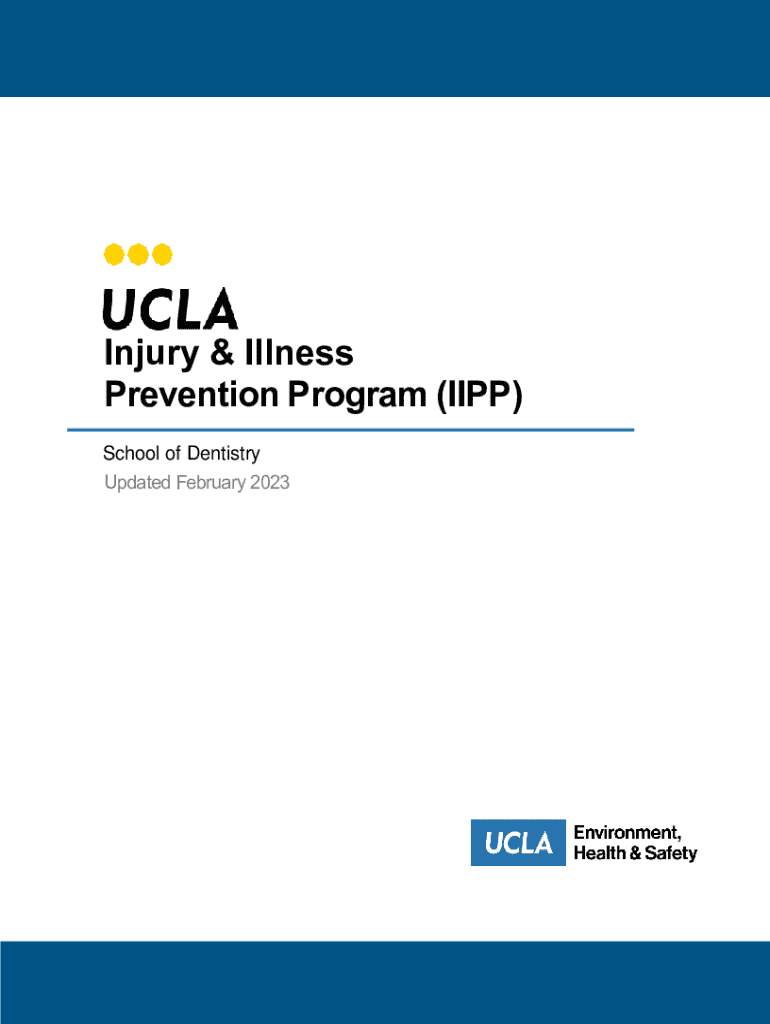 UCLA

Injury & Illness Prevention Program (IIPP)

School of Dentistry

Updated February 2023

UCLA Environment, Health & Safety